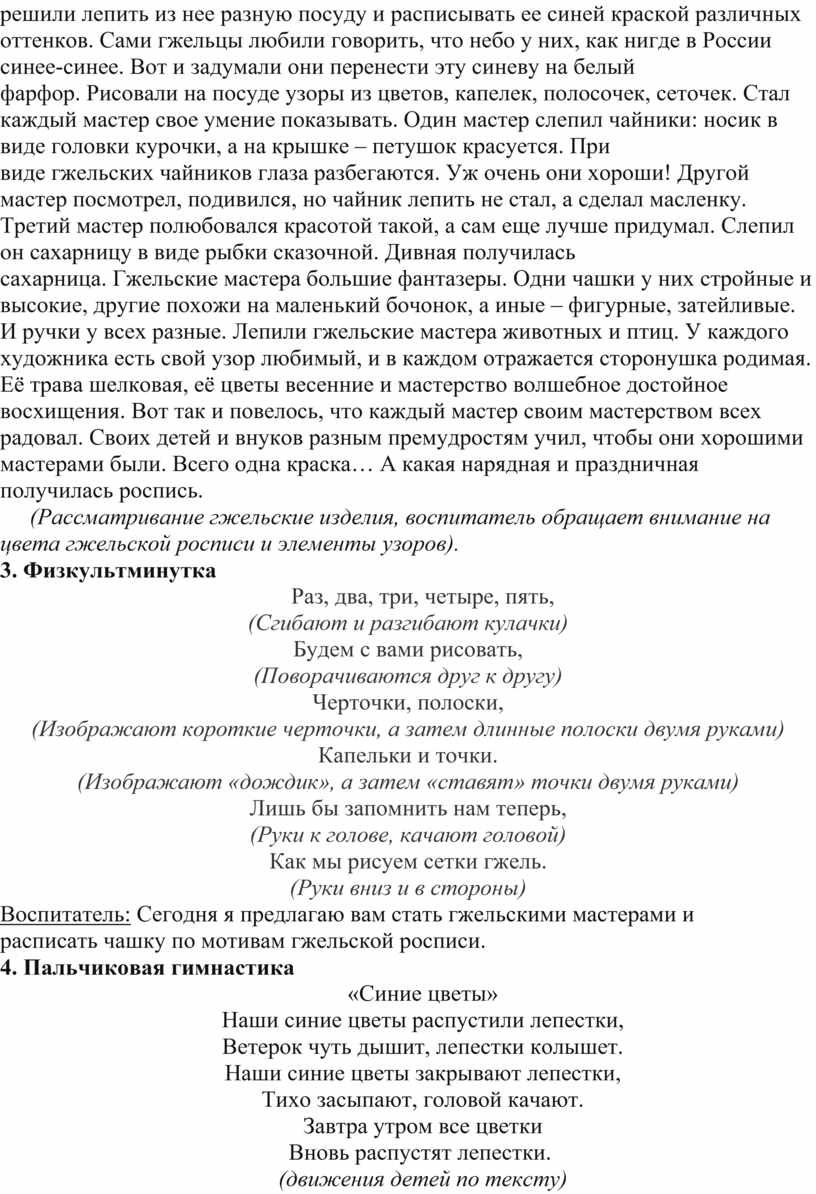 решили лепить из нее разную посуду и расписывать ее синей краской различных оттенков. Сами гжельцы любили говорить, что небо у них, как нигде в России синее-синее. Вот и задумали они перенести эту синеву на белый фарфор. Рисовали на посуде узоры из цветов, капелек, полосочек, сеточек. Стал каждый мастер свое умение показывать. Один мастер слепил чайники: носик в виде головки курочки, а на крышке – петушок красуется. При виде гжельских чайников глаза разбегаются. Уж очень они хороши! Другой мастер посмотрел, подивился, но чайник лепить не стал, а сделал масленку. Третий мастер полюбовался красотой такой, а сам еще лучше придумал. Слепил он сахарницу в виде рыбки сказочной. Дивная получилась сахарница. Гжельские мастера большие фантазеры. Одни чашки у них стройные и высокие, другие похожи на маленький бочонок, а иные – фигурные, затейливые. И ручки у всех разные. Лепили гжельские мастера животных и птиц. У каждого художника есть свой узор любимый, и в каждом отражается сторонушка родимая. Её трава шелковая, её цветы весенние и мастерство волшебное достойное восхищения. Вот так и повелось, что каждый мастер своим мастерством всех радовал. Своих детей и внуков разным премудростям учил, чтобы они хорошими мастерами были. Всего одна краска… А какая нарядная и праздничная получилась роспись.

(Рассматривание гжельские изделия, воспитатель обращает внимание на цвета гжельской росписи и элементы узоров).

3. Физкультминутка

Раз, два, три, четыре, пять,
(Сгибают и разгибают кулачки)
Будем с вами рисовать,
(Поворачиваются друг к другу)
Черточки, полоски,
(Изображают короткие черточки, а затем длинные полоски двумя руками)
Капельки и точки.
(Изображают «дождик», а затем «ставят» точки двумя руками)
Лишь бы запомнить нам теперь,
(Руки к голове, качают головой)
Как мы рисуем сетки гжель.
(Руки вниз и в стороны)

Воспитатель: Сегодня я предлагаю вам стать гжельскими мастерами и расписать чашку по мотивам гжельской росписи.

4. Пальчиковая гимнастика

«Синие цветы»
Наши синие цветы распустили лепестки,
Ветерок чуть дышит, лепестки колышет.
Наши синие цветы закрывают лепестки,
Тихо засыпают, головой качают.
Завтра утром все цветки
Вновь распустят лепестки.
(движения детей по тексту)